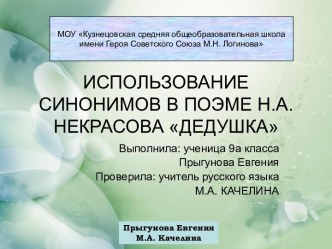 МОУ «Кузнецовская средняя общеобразовательная школа имени Героя Советского Союза М.Н. Логинова»

ИСПОЛЬЗОВАНИЕ СИНОНИМОВ В ПОЭМЕ Н.А. НЕКРАСОВА «ДЕДУШКА»

Выполнила: ученица 9а класса
Прыгунова Евгения
Проверила: учитель русского языка
М.А. КАЧЕЛИНА

Прыгунова Евгения
М.А. Качелина